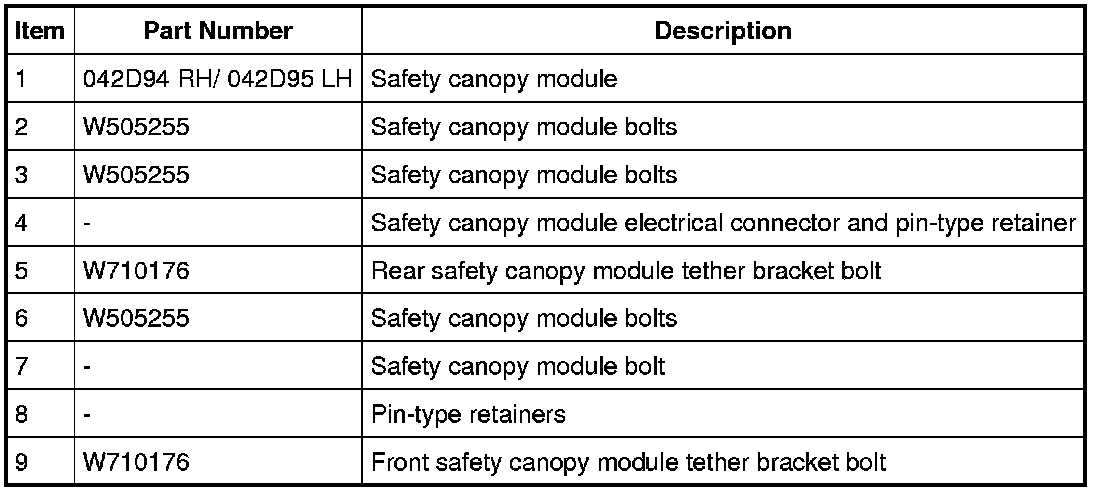 | Item | Part Number | Description |
|---|---|---|
| 1 | 042D94 RH/ 042D95 LH | Safety canopy module |
| 2 | W505255 | Safety canopy module bolts |
| 3 | W505255 | Safety canopy module bolts |
| 4 | - | Safety canopy module electrical connector and pin-type retainer |
| 5 | W710176 | Rear safety canopy module tether bracket bolt |
| 6 | W505255 | Safety canopy module bolts |
| 7 | - | Safety canopy module bolt |
| 8 | - | Pin-type retainers |
| 9 | W710176 | Front safety canopy module tether bracket bolt |